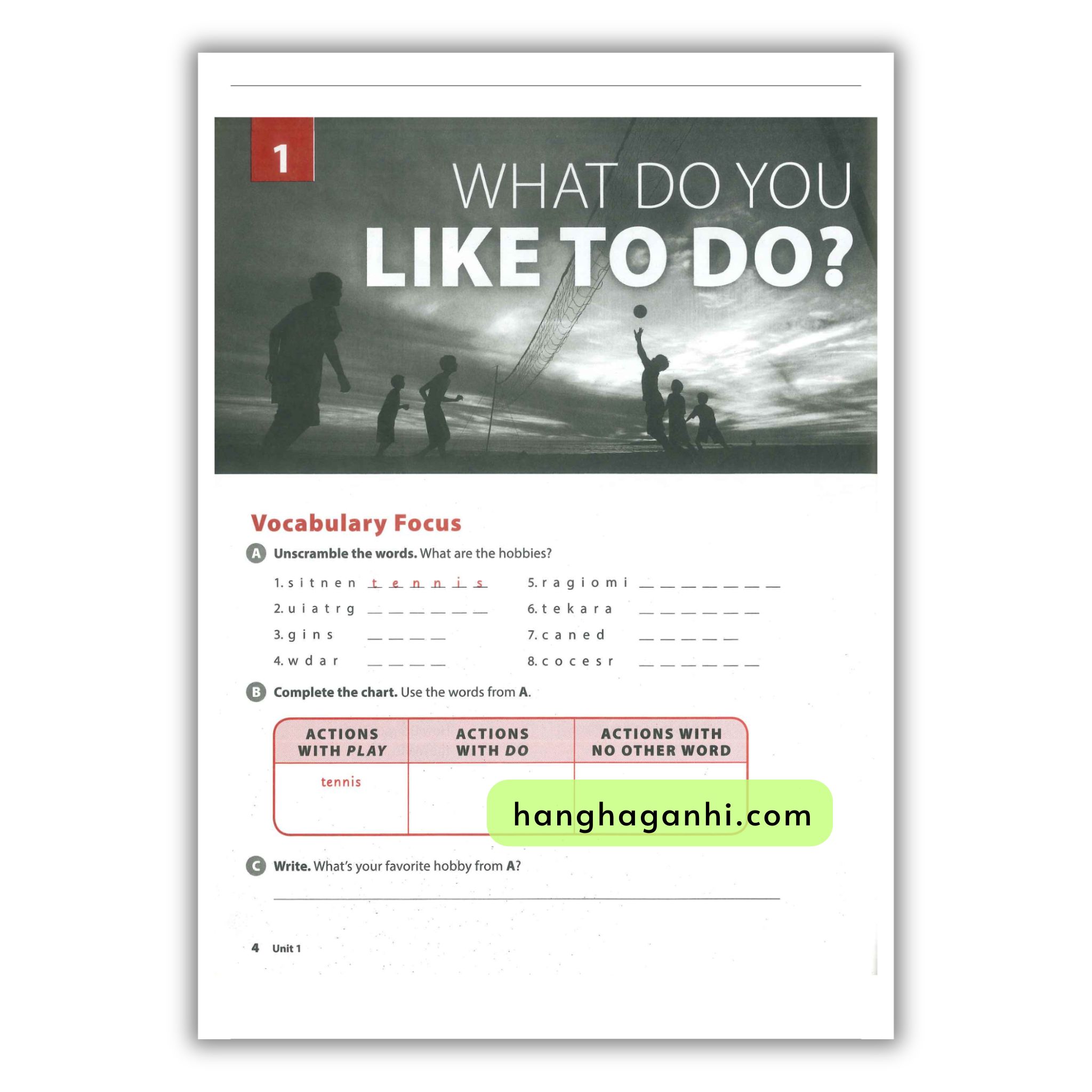 1

WHAT DO YOU
LIKE TO DO?

Vocabulary Focus

A Unscramble the words. What are the hobbies?

1. s i t n e n t e n n i s
2. u i a t r g ____
3. g i n s ____
4. w d a r ____
5. r a g i o m i ____
6. t e k a r a ____
7. c a n e d ____
8. c o c e s r ____

B Complete the chart. Use the words from A.

| ACTIONS WITH PLAY | ACTIONS WITH DO | ACTIONS WITH NO OTHER WORD |
|---|---|---|
| tennis | | |

C Write. What's your favorite hobby from A?

____

4 Unit 1

hanghaganhi.com